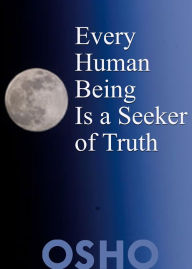 Every Human Being Is a Seeker of Truth

OSHO